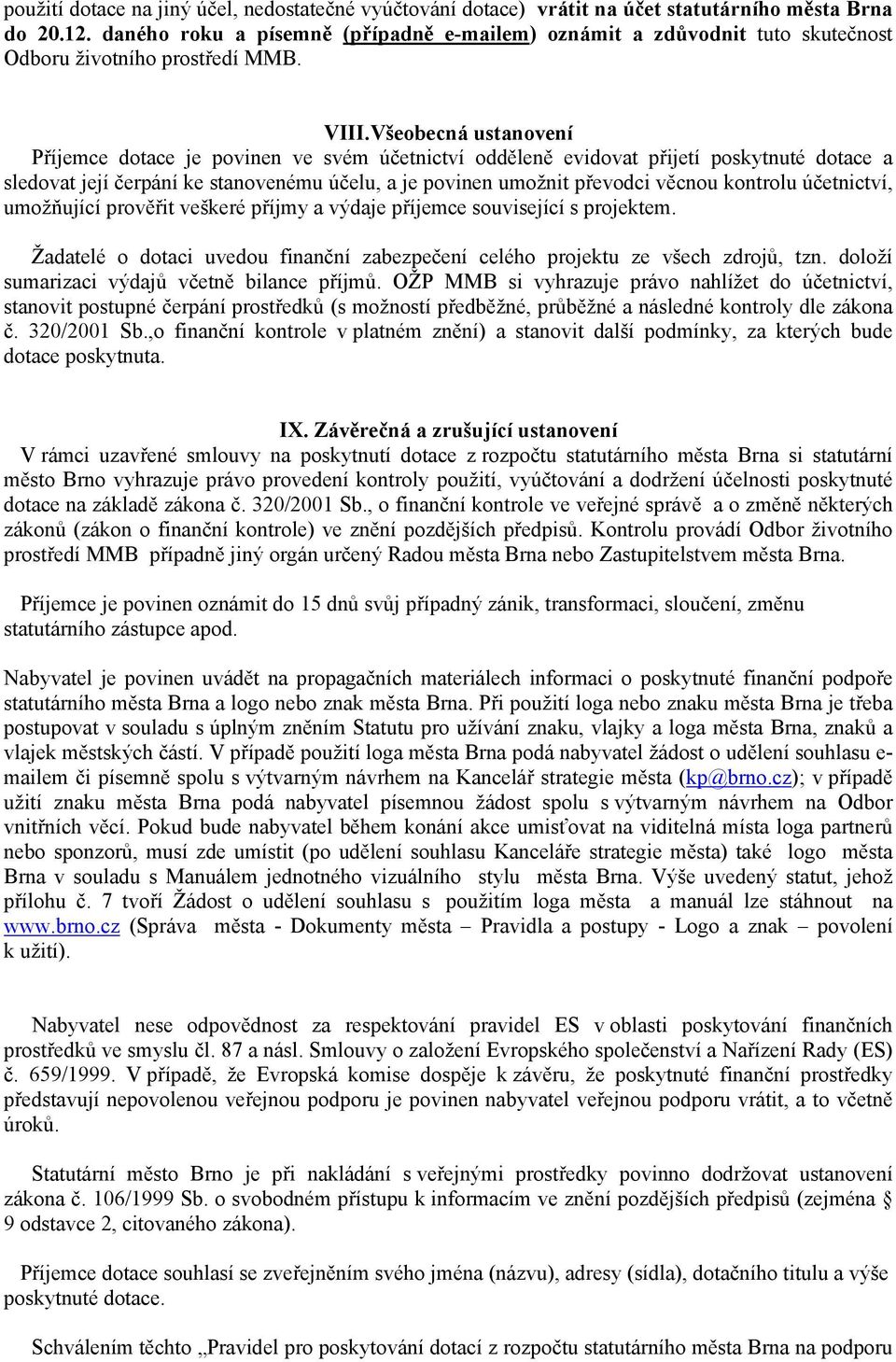 použití dotace na jiný účel, nedostatečné vyúčtování dotace) vrátit na účet statutárního města Brna do 20.12. daného roku a písemně (případně e-mailem) oznámit a zdůvodnit tuto skutečnost Odboru životního prostředí MMB.

VIII.Všeobecná ustanovení
Příjemce dotace je povinen ve svém účetnictví odděleně evidovat přijetí poskytnuté dotace a sledovat její čerpání ke stanovenému účelu, a je povinen umožnit převodci věcnou kontrolu účetnictví, umožňující prověřit veškeré příjmy a výdaje příjemce související s projektem.

Žadatelé o dotaci uvedou finanční zabezpečení celého projektu ze všech zdrojů, tzn. doloží sumarizaci výdajů včetně bilance příjmů. OŽP MMB si vyhrazuje právo nahlížet do účetnictví, stanovit postupné čerpání prostředků (s možností předběžné, průběžné a následné kontroly dle zákona č. 320/2001 Sb.,o finanční kontrole v platném znění) a stanovit další podmínky, za kterých bude dotace poskytnuta.

IX. Závěrečná a zrušující ustanovení
V rámci uzavřené smlouvy na poskytnutí dotace z rozpočtu statutárního města Brna si statutární město Brno vyhrazuje právo provedení kontroly použití, vyúčtování a dodržení účelnosti poskytnuté dotace na základě zákona č. 320/2001 Sb., o finanční kontrole ve veřejné správě a o změně některých zákonů (zákon o finanční kontrole) ve znění pozdějších předpisů. Kontrolu provádí Odbor životního prostředí MMB případně jiný orgán určený Radou města Brna nebo Zastupitelstvem města Brna.

Příjemce je povinen oznámit do 15 dnů svůj případný zánik, transformaci, sloučení, změnu statutárního zástupce apod.

Nabyvatel je povinen uvádět na propagačních materiálech informaci o poskytnuté finanční podpoře statutárního města Brna a logo nebo znak města Brna. Při použití loga nebo znaku města Brna je třeba postupovat v souladu s úplným zněním Statutu pro užívání znaku, vlajky a loga města Brna, znaků a vlajek městských částí. V případě použití loga města Brna podá nabyvatel žádost o udělení souhlasu e-mailem či písemně spolu s výtvarným návrhem na Kancelář strategie města (kp@brno.cz); v případě užití znaku města Brna podá nabyvatel písemnou žádost spolu s výtvarným návrhem na Odbor vnitřních věcí. Pokud bude nabyvatel během konání akce umisťovat na viditelná místa loga partnerů nebo sponzorů, musí zde umístit (po udělení souhlasu Kanceláře strategie města) také logo města Brna v souladu s Manuálem jednotného vizuálního stylu města Brna. Výše uvedený statut, jehož přílohu č. 7 tvoří Žádost o udělení souhlasu s použitím loga města a manuál lze stáhnout na www.brno.cz (Správa města - Dokumenty města – Pravidla a postupy - Logo a znak – povolení k užití).

Nabyvatel nese odpovědnost za respektování pravidel ES v oblasti poskytování finančních prostředků ve smyslu čl. 87 a násl. Smlouvy o založení Evropského společenství a Nařízení Rady (ES) č. 659/1999. V případě, že Evropská komise dospěje k závěru, že poskytnuté finanční prostředky představují nepovolenou veřejnou podporu je povinen nabyvatel veřejnou podporu vrátit, a to včetně úroků.

Statutární město Brno je při nakládání s veřejnými prostředky povinno dodržovat ustanovení zákona č. 106/1999 Sb. o svobodném přístupu k informacím ve znění pozdějších předpisů (zejména § 9 odstavce 2, citovaného zákona).

Příjemce dotace souhlasí se zveřejněním svého jména (názvu), adresy (sídla), dotačního titulu a výše poskytnuté dotace.

Schválením těchto „Pravidel pro poskytování dotací z rozpočtu statutárního města Brna na podporu